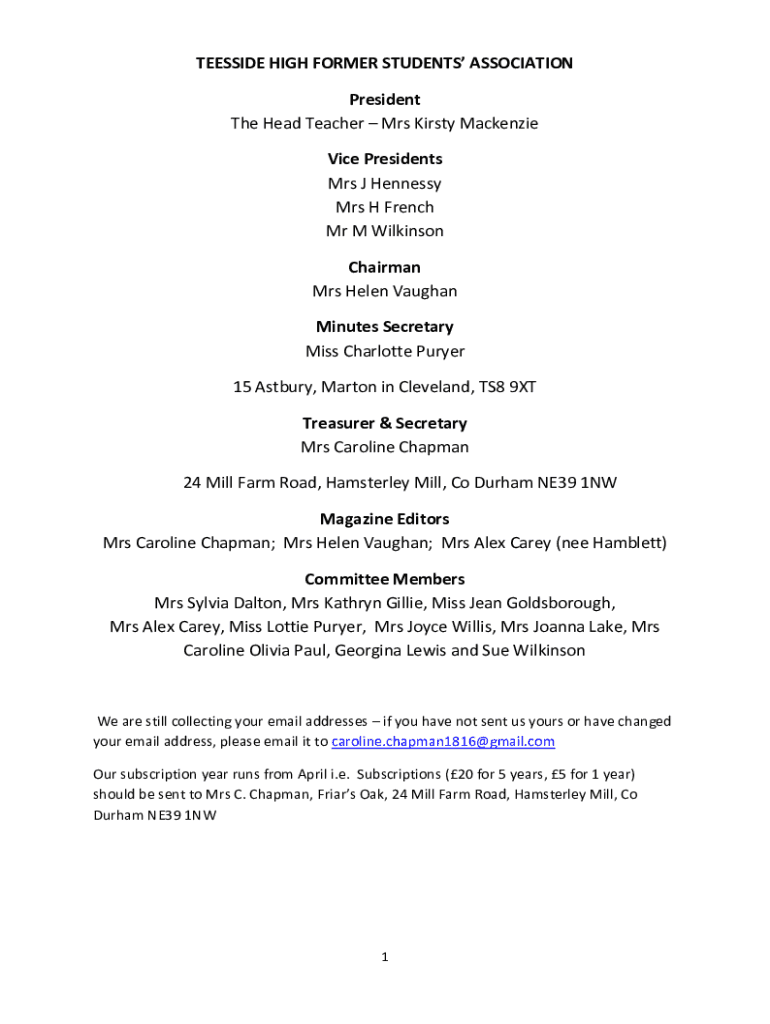 TEESSIDE HIGH FORMER STUDENTS' ASSOCIATION

President
The Head Teacher – Mrs Kirsty Mackenzie

Vice Presidents
Mrs J Hennessy
Mrs H French
Mr M Wilkinson

Chairman
Mrs Helen Vaughan

Minutes Secretary
Miss Charlotte Puryer

15 Astbury, Marton in Cleveland, TS8 9XT

Treasurer & Secretary
Mrs Caroline Chapman

24 Mill Farm Road, Hamsterley Mill, Co Durham NE39 1NW

Magazine Editors
Mrs Caroline Chapman; Mrs Helen Vaughan; Mrs Alex Carey (nee Hamblett)

Committee Members
Mrs Sylvia Dalton, Mrs Kathryn Gillie, Miss Jean Goldsborough, Mrs Alex Carey, Miss Lottie Puryer, Mrs Joyce Willis, Mrs Joanna Lake, Mrs Caroline Olivia Paul, Georgina Lewis and Sue Wilkinson

We are still collecting your email addresses – if you have not sent us yours or have changed your email address, please email it to caroline.chapman1816@gmail.com

Our subscription year runs from April i.e. Subscriptions (£20 for 5 years, £5 for 1 year) should be sent to Mrs C. Chapman, Friar's Oak, 24 Mill Farm Road, Hamsterley Mill, Co Durham NE39 1NW

1